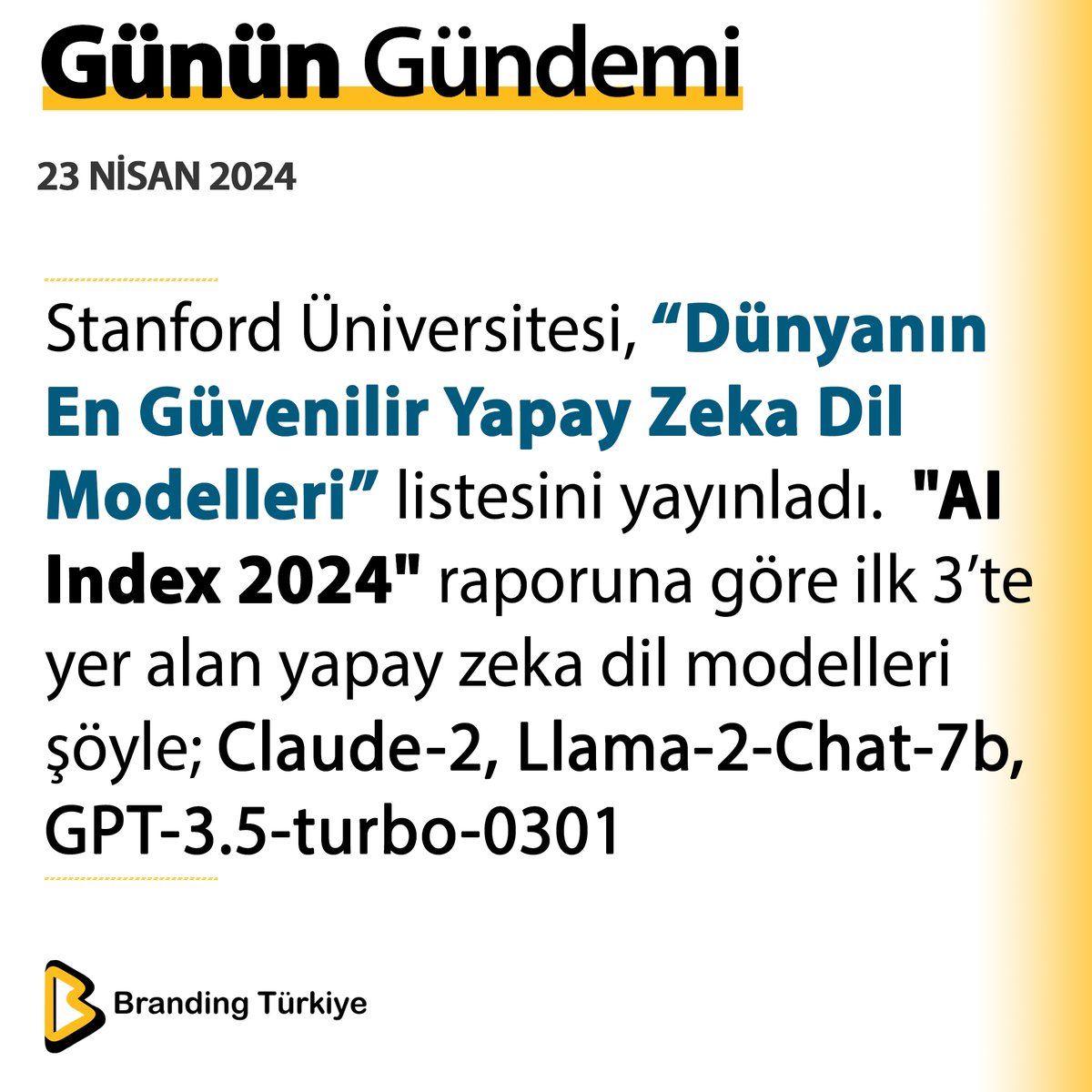 Günün Gündemi

23 NİSAN 2024

Stanford Üniversitesi, “Dünyanın En Güvenilir Yapay Zeka Dil Modelleri” listesini yayınladı. "AI Index 2024" raporuna göre ilk 3’te yer alan yapay zeka dil modelleri şöyle; Claude-2, Llama-2-Chat-7b, GPT-3.5-turbo-0301

Branding Türkiye